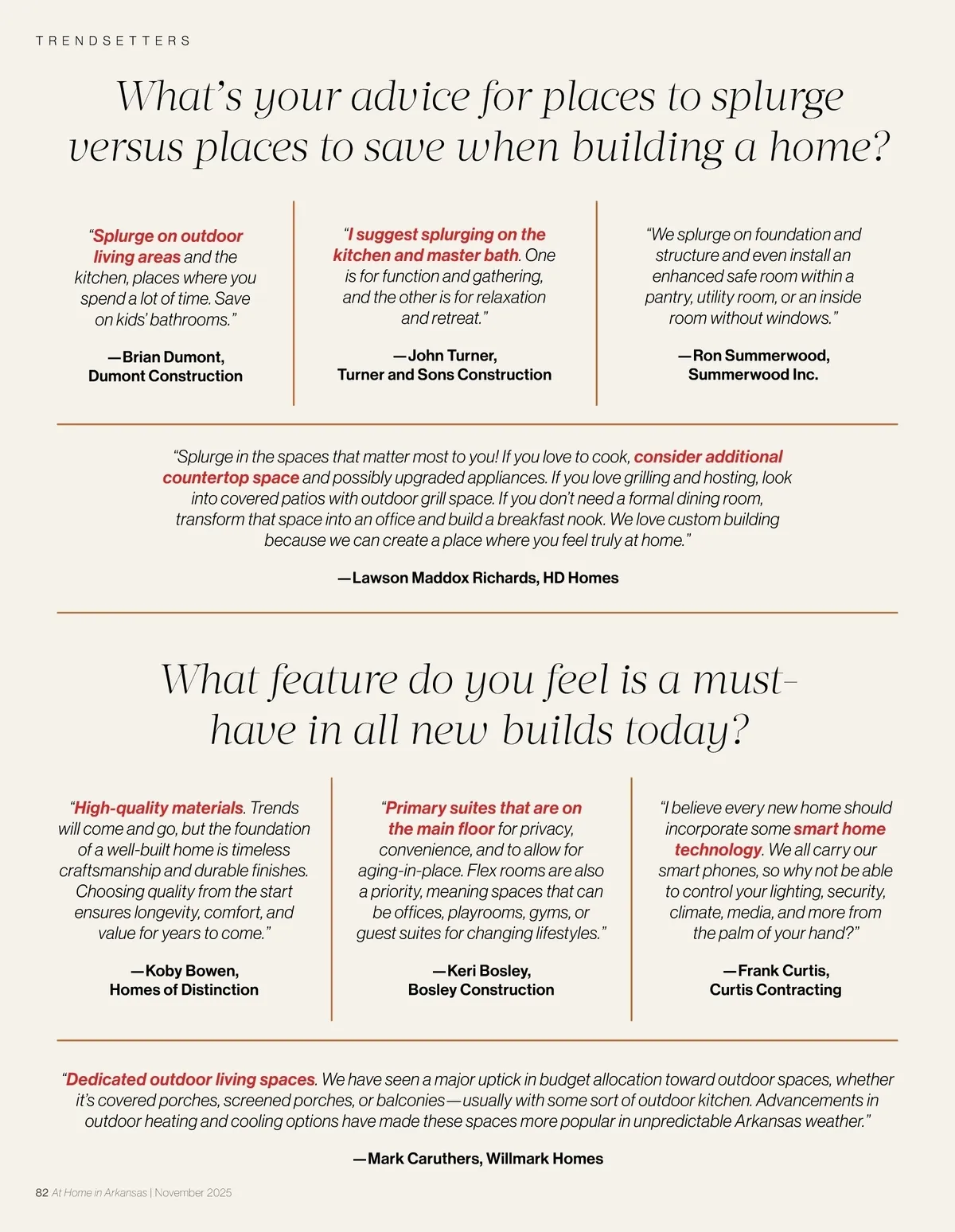 TRENDSETTERS

What's your advice for places to splurge versus places to save when building a home?

"Splurge on outdoor living areas and the kitchen, places where you spend a lot of time. Save on kids' bathrooms."

—Brian Dumont, Dumont Construction

"I suggest splurging on the kitchen and master bath. One is for function and gathering, and the other is for relaxation and retreat."

—John Turner, Turner and Sons Construction

"We splurge on foundation and structure and even install an enhanced safe room within a pantry, utility room, or an inside room without windows."

—Ron Summerwood, Summerwood Inc.

"Splurge in the spaces that matter most to you! If you love to cook, consider additional countertop space and possibly upgraded appliances. If you love grilling and hosting, look into covered patios with outdoor grill space. If you don't need a formal dining room, transform that space into an office and build a breakfast nook. We love custom building because we can create a place where you feel truly at home."

—Lawson Maddox Richards, HD Homes

What feature do you feel is a must-have in all new builds today?

"High-quality materials. Trends will come and go, but the foundation of a well-built home is timeless craftsmanship and durable finishes. Choosing quality from the start ensures longevity, comfort, and value for years to come."

—Koby Bowen, Homes of Distinction

"Primary suites that are on the main floor for privacy, convenience, and to allow for aging-in-place. Flex rooms are also a priority, meaning spaces that can be offices, playrooms, gyms, or guest suites for changing lifestyles."

—Keri Bosley, Bosley Construction

"I believe every new home should incorporate some smart home technology. We all carry our smart phones, so why not be able to control your lighting, security, climate, media, and more from the palm of your hand?"

—Frank Curtis, Curtis Contracting

"Dedicated outdoor living spaces. We have seen a major uptick in budget allocation toward outdoor spaces, whether it's covered porches, screened porches, or balconies—usually with some sort of outdoor kitchen. Advancements in outdoor heating and cooling options have made these spaces more popular in unpredictable Arkansas weather."

—Mark Caruthers, Willmark Homes

82 At Home in Arkansas | November 2025